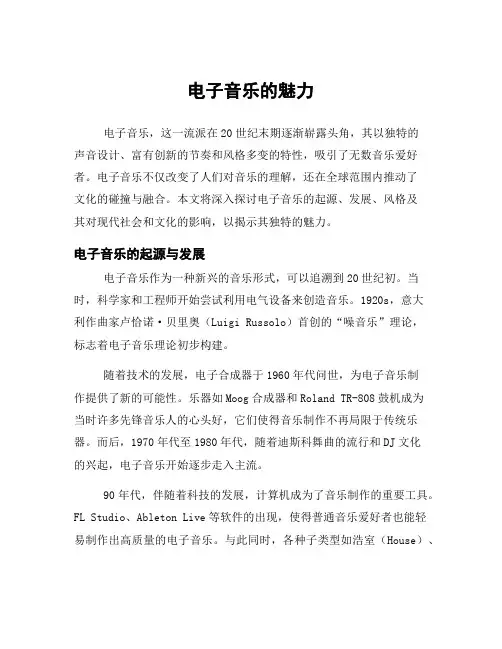 电子音乐的魅力

电子音乐，这一流派在20世纪末期逐渐崭露头角，其以独特的声音设计、富有创新的节奏和风格多变的特性，吸引了无数音乐爱好者。电子音乐不仅改变了人们对音乐的理解，还在全球范围内推动了文化的碰撞与融合。本文将深入探讨电子音乐的起源、发展、风格及其对现代社会和文化的影响，以揭示其独特的魅力。

电子音乐的起源与发展

电子音乐作为一种新兴的音乐形式，可以追溯到20世纪初。当时，科学家和工程师开始尝试利用电气设备来创造音乐。1920s，意大利作曲家卢恰诺·贝里奥（Luigi Russolo）首创的“噪音乐”理论，标志着电子音乐理论初步构建。

随着技术的发展，电子合成器于1960年代问世，为电子音乐制作提供了新的可能性。乐器如Moog合成器和Roland TR-808鼓机成为当时许多先锋音乐人的心头好，它们使得音乐制作不再局限于传统乐器。而后，1970年代至1980年代，随着迪斯科舞曲的流行和DJ文化的兴起，电子音乐开始逐步走入主流。

90年代，伴随着科技的发展，计算机成为了音乐制作的重要工具。FL Studio、Ableton Live等软件的出现，使得普通音乐爱好者也能轻易制作出高质量的电子音乐。与此同时，各种子类型如浩室（House）、